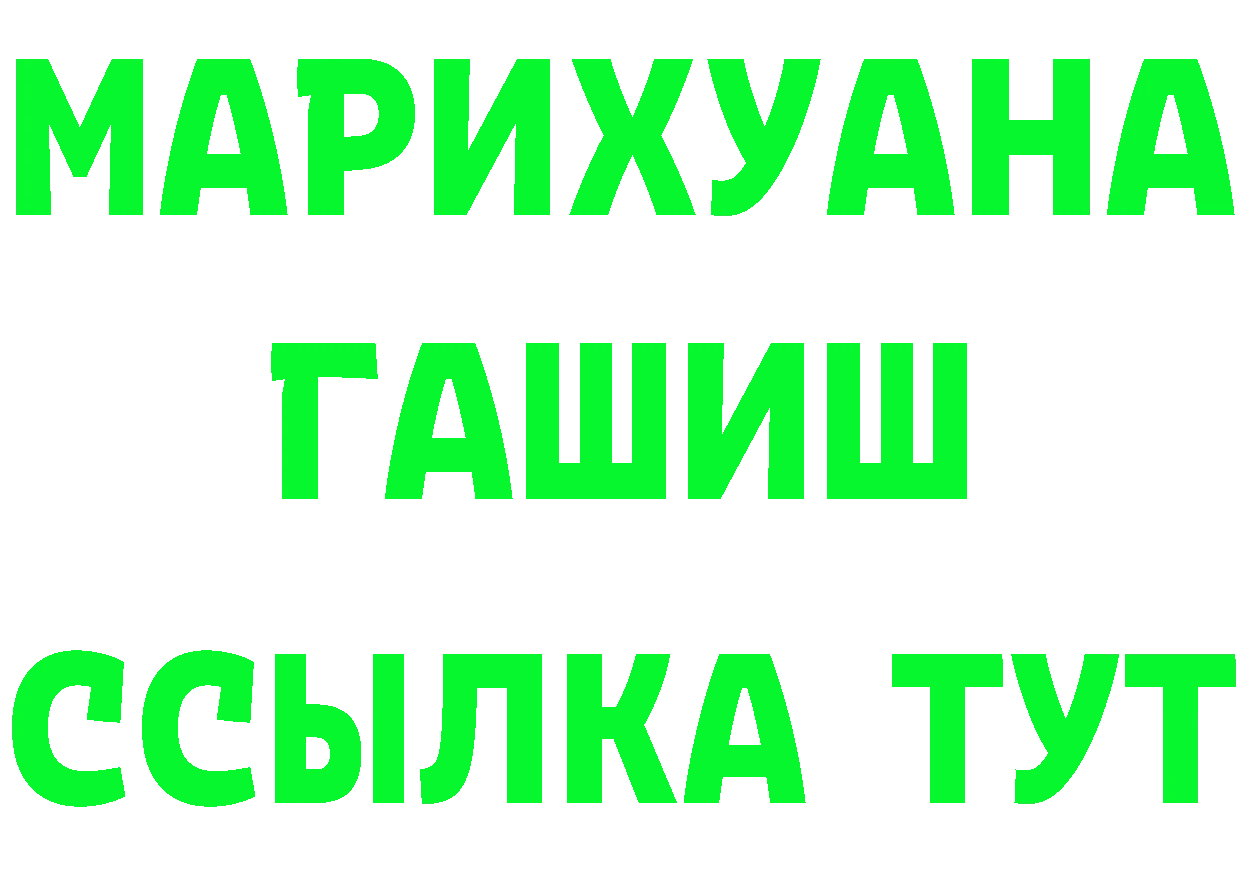 МАРИХУАНА
ГАШИШ
ССЫЛКА ТУТ